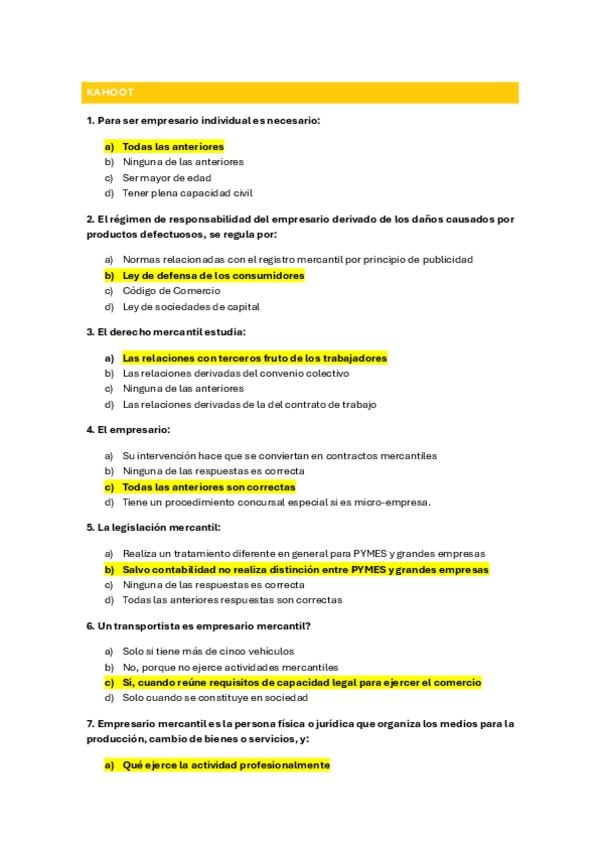 KAHOOT

1. Para ser empresario individual es necesario:

a) Todas las anteriores
b) Ninguna de las anteriores
c) Ser mayor de edad
d) Tener plena capacidad civil

2. El régimen de responsabilidad del empresario derivado de los daños causados por productos defectuosos, se regula por:

a) Normas relacionadas con el registro mercantil por principio de publicidad
b) Ley de defensa de los consumidores
c) Código de Comercio
d) Ley de sociedades de capital

3. El derecho mercantil estudia:

a) Las relaciones con terceros fruto de los trabajadores
b) Las relaciones derivadas del convenio colectivo
c) Ninguna de las anteriores
d) Las relaciones derivadas de la del contrato de trabajo

4. El empresario:

a) Su intervención hace que se conviertan en contractos mercantiles
b) Ninguna de las respuestas es correcta
c) Todas las anteriores son correctas
d) Tiene un procedimiento concursal especial si es micro-empresa.

5. La legislación mercantil:

a) Realiza un tratamiento diferente en general para PYMES y grandes empresas
b) Salvo contabilidad no realiza distinción entre PYMES y grandes empresas
c) Ninguna de las respuestas es correcta
d) Todas las anteriores respuestas son correctas

6. Un transportista es empresario mercantil?

a) Solo si tiene más de cinco vehículos
b) No, porque no ejerce actividades mercantiles
c) Sí, cuando reúne requisitos de capacidad legal para ejercer el comercio
d) Solo cuando se constituye en sociedad

7. Empresario mercantil es la persona física o jurídica que organiza los medios para la producción, cambio de bienes o servicios, y:

a) Qué ejerce la actividad profesionalmente